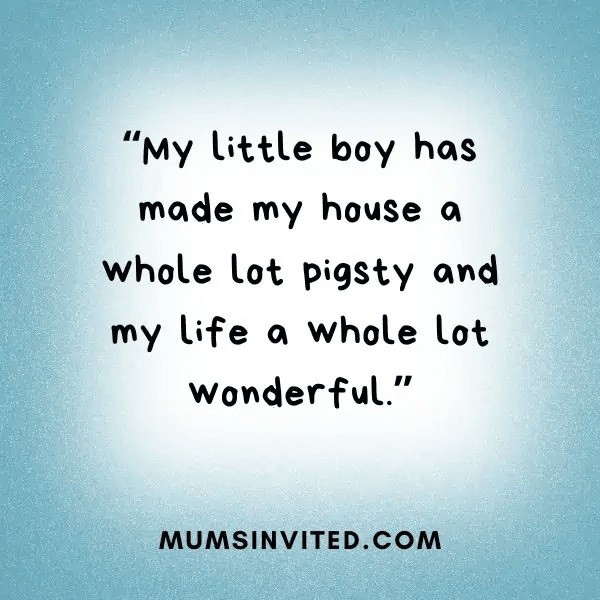 “My little boy has made my house a whole lot pigsty and my life a whole lot wonderful.”

MUMSINVITED.COM